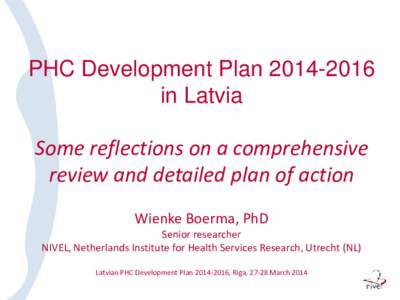 PHC Development Plan 2014-2016 in Latvia

Some reflections on a comprehensive review and detailed plan of action

Wienke Boerma, PhD

Senior researcher

NIVEL, Netherlands Institute for Health Services Research, Utrecht (NL)

Latvian PHC Development Plan 2014-2016, Riga, 27-28 March 2014

nivel